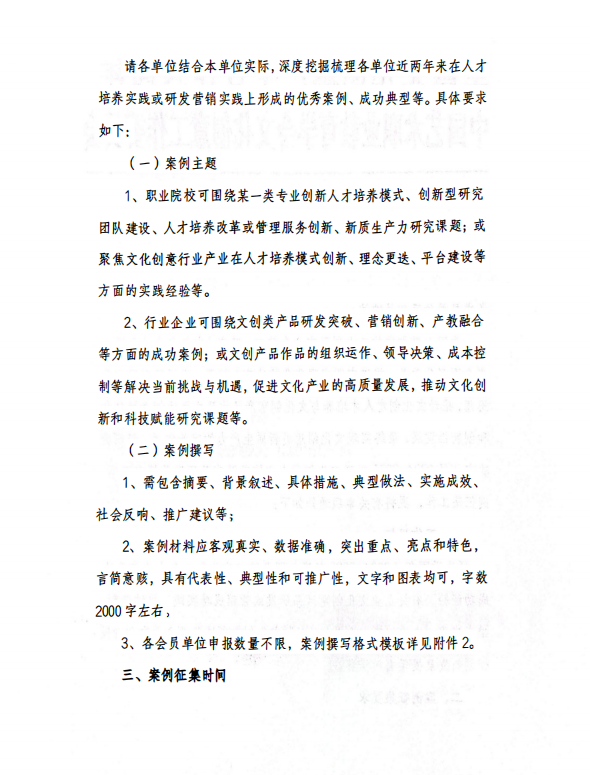 请各单位结合本单位实际，深度挖掘梳理各单位近两年来在人才培养实践或研发营销实践上形成的优秀案例、成功典型等。具体要求如下：

（一）案例主题

1、职业院校可围绕某一类专业创新人才培养模式、创新型研究团队建设、人才培养改革或管理服务创新、新质生产力研究课题；或聚焦文化创意行业产业在人才培养模式创新、理念更迭、平台建设等方面的实践经验等。

2、行业企业可围绕文创类产品研发突破、营销创新、产教融合等方面的成功案例；或文创产品作品的组织运作、领导决策、成本控制等解决当前挑战与机遇，促进文化产业的高质量发展，推动文化创新和科技赋能研究课题等。

（二）案例撰写

1、需包含摘要、背景叙述、具体措施、典型做法、实施成效、社会反响、推广建议等；

2、案例材料应客观真实、数据准确，突出重点、亮点和特色，言简意赅，具有代表性、典型性和可推广性，文字和图表均可，字数2000字左右，

3、各会员单位申报数量不限，案例撰写格式模板详见附件2。

三、案例征集时间